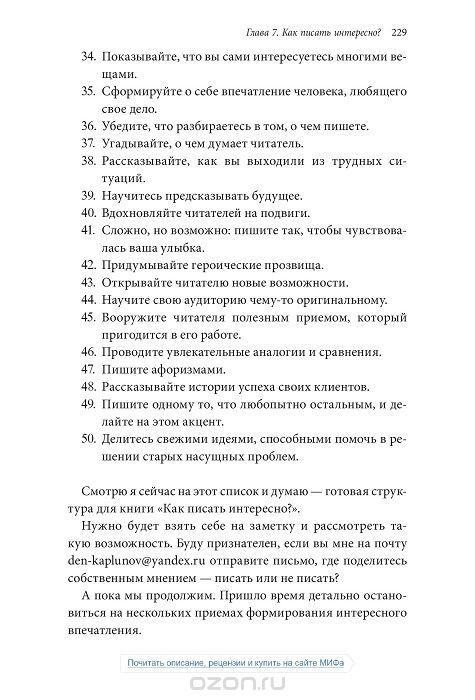 Глава 7. Как писать интересно? 229

34. Показывайте, что вы сами интересуетесь многими вещами.
35. Сформируйте о себе впечатление человека, любящего свое дело.
36. Убедите, что разбираетесь в том, о чем пишете.
37. Угадывайте, о чем думает читатель.
38. Рассказывайте, как вы выходили из трудных ситуаций.
39. Научитесь предсказывать будущее.
40. Вдохновляйте читателей на подвиги.
41. Сложно, но возможно: пишите так, чтобы чувствовалась ваша улыбка.
42. Придумывайте героические прозвища.
43. Открывайте читателю новые возможности.
44. Научите свою аудиторию чему-то оригинальному.
45. Вооружите читателя полезным приемом, который пригодится в его работе.
46. Проводите увлекательные аналогии и сравнения.
47. Пишите афоризмами.
48. Рассказывайте истории успеха своих клиентов.
49. Пишите одному то, что любопытно остальным, и делайте на этом акцент.
50. Делитесь свежими идеями, способными помочь в решении старых насущных проблем.

Смотрю я сейчас на этот список и думаю — готовая структура для книги «Как писать интересно?».

Нужно будет взять себе на заметку и рассмотреть такую возможность. Буду признателен, если вы мне на почту den-kaplunov@yandex.ru отправите письмо, где поделитесь собственным мнением — писать или не писать?

А пока мы продолжим. Пришло время детально остановиться на нескольких приемах формирования интересного впечатления.

Почитать описание, рецензии и купить на сайте МИФа

ozon.ru